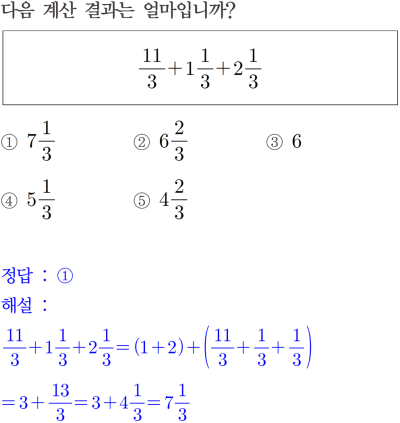 다음 계산 결과는 얼마입니까?

$\frac{11}{3}+1\frac{1}{3}+2\frac{1}{3}$

① $7\frac{1}{3}$

② $6\frac{2}{3}$

③ $6$

④ $5\frac{1}{3}$

⑤ $4\frac{2}{3}$

정답 : ①

해설 :

$\frac{11}{3}+1\frac{1}{3}+2\frac{1}{3}=(1+2)+\left(\frac{11}{3}+\frac{1}{3}+\frac{1}{3}\right)$

$=3+\frac{13}{3}=3+4\frac{1}{3}=7\frac{1}{3}$